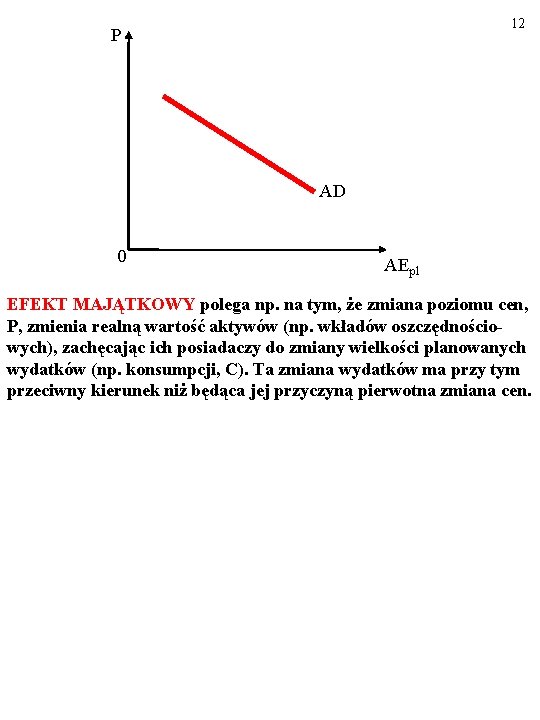 12

P

AD

0

$AE_{pl}$

EFEKT MAJĄTKOWY polega np. na tym, że zmiana poziomu cen, P, zmienia realną wartość aktywów (np. wkładów oszczędnościowych), zachęcając ich posiadaczy do zmiany wielkości planowanych wydatków (np. konsumpcji, C). Ta zmiana wydatków ma przy tym przeciwny kierunek niż będąca jej przyczyną pierwotna zmiana cen.